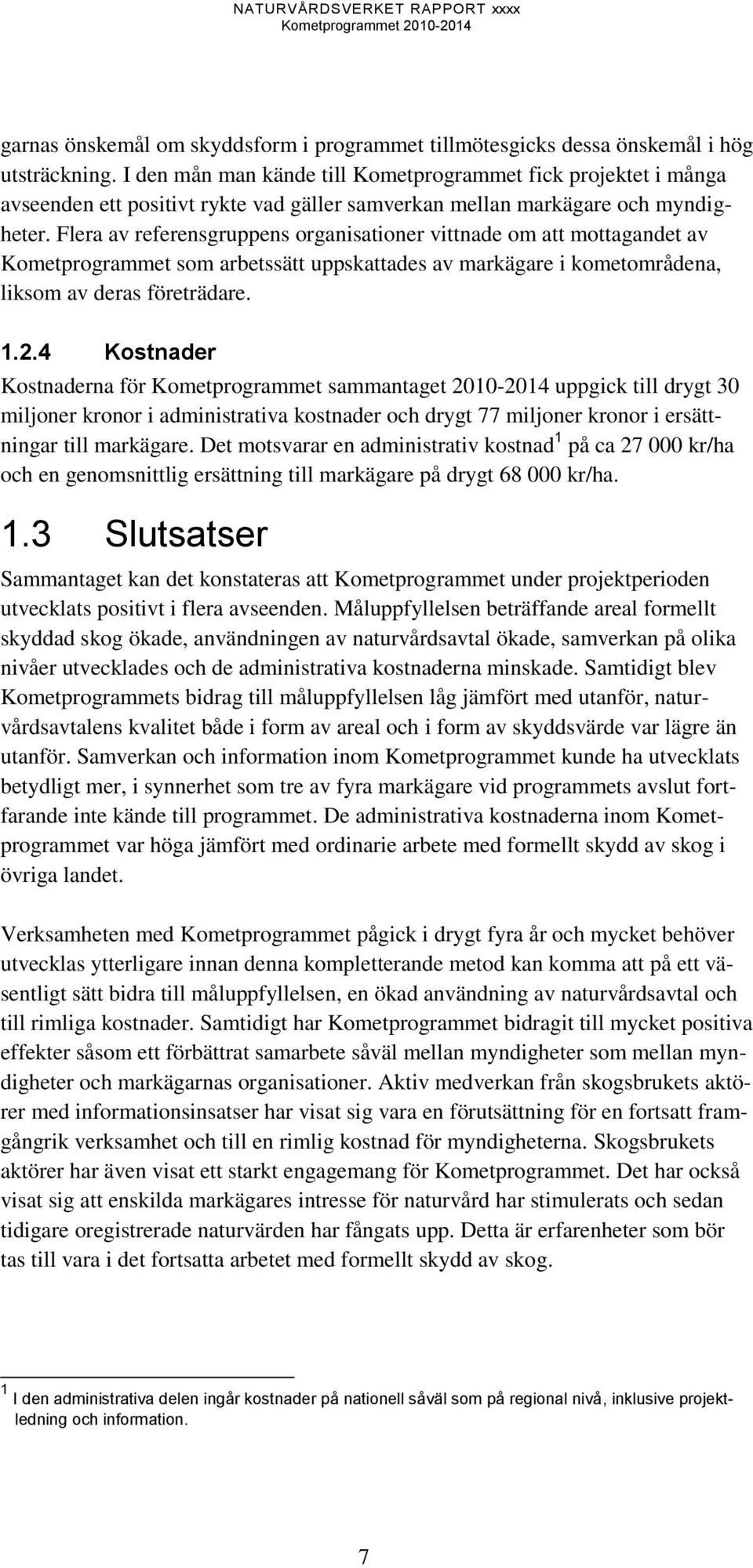 NATURVÅRDSVERKET RAPPORT xxxx
Kometprogrammet 2010-2014

garnas önskemål om skyddsform i programmet tillmötesgicks dessa önskemål i hög utsträckning. I den mån man kände till Kometprogrammet fick projektet i många avseenden ett positivt rykte vad gäller samverkan mellan markägare och myndigheter. Flera av referensgruppens organisationer vittnade om att mottagandet av Kometprogrammet som arbetssätt uppskattades av markägare i kometområdena, liksom av deras företrädare.

1.2.4 Kostnader

Kostnaderna för Kometprogrammet sammantaget 2010-2014 uppgick till drygt 30 miljoner kronor i administrativa kostnader och drygt 77 miljoner kronor i ersättningar till markägare. Det motsvarar en administrativ kostnad$^1$ på ca 27 000 kr/ha och en genomsnittlig ersättning till markägare på drygt 68 000 kr/ha.

1.3 Slutsatser

Sammantaget kan det konstateras att Kometprogrammet under projektperioden utvecklats positivt i flera avseenden. Måluppfyllelsen beträffande areal formellt skyddad skog ökade, användningen av naturvårdsavtal ökade, samverkan på olika nivåer utvecklades och de administrativa kostnaderna minskade. Samtidigt blev Kometprogrammets bidrag till måluppfyllelsen låg jämfört med utanför, naturvårdsavtalens kvalitet både i form av areal och i form av skyddsvärde var lägre än utanför. Samverkan och information inom Kometprogrammet kunde ha utvecklats betydligt mer, i synnerhet som tre av fyra markägare vid programmets avslut fortfarande inte kände till programmet. De administrativa kostnaderna inom Kometprogrammet var höga jämfört med ordinarie arbete med formellt skydd av skog i övriga landet.

Verksamheten med Kometprogrammet pågick i drygt fyra år och mycket behöver utvecklas ytterligare innan denna kompletterande metod kan komma att på ett väsentligt sätt bidra till måluppfyllelsen, en ökad användning av naturvårdsavtal och till rimliga kostnader. Samtidigt har Kometprogrammet bidragit till mycket positiva effekter såsom ett förbättrat samarbete såväl mellan myndigheter som mellan myndigheter och markägarnas organisationer. Aktiv medverkan från skogsbrukets aktörer med informationsinsatser har visat sig vara en förutsättning för en fortsatt framgångrik verksamhet och till en rimlig kostnad för myndigheterna. Skogsbrukets aktörer har även visat ett starkt engagemang för Kometprogrammet. Det har också visat sig att enskilda markägares intresse för naturvård har stimulerats och sedan tidigare oregistrerade naturvärden har fångats upp. Detta är erfarenheter som bör tas till vara i det fortsatta arbetet med formellt skydd av skog.

$^1$ I den administrativa delen ingår kostnader på nationell såväl som på regional nivå, inklusive projektledning och information.

7